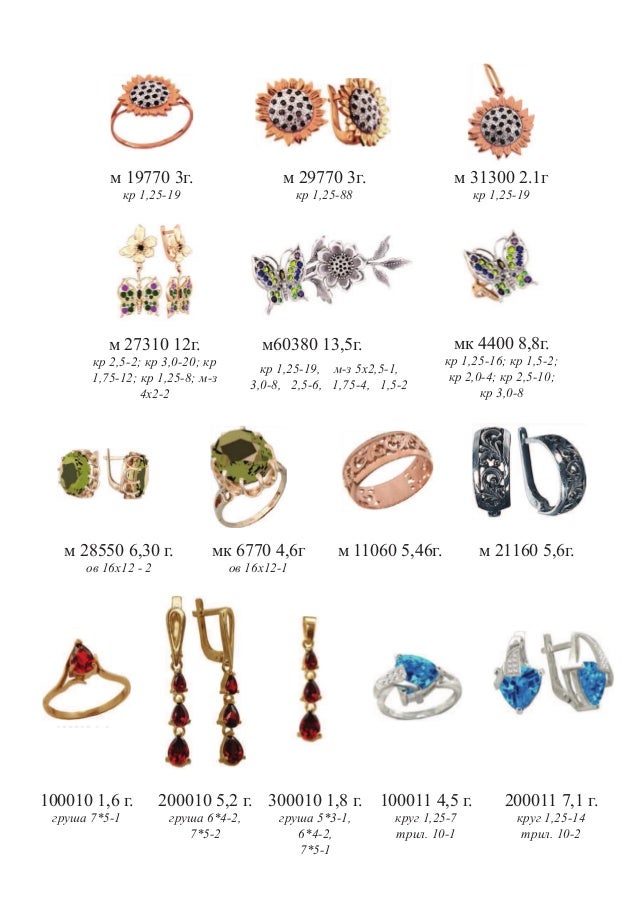 м 19770 3г.
кр 1,25-19

м 29770 3г.
кр 1,25-88

м 31300 2.1г
кр 1,25-19

м 27310 12г.
кр 2,5-2; кр 3,0-20; кр 1,75-12; кр 1,25-8; м-з 4х2-2

м60380 13,5г.
кр 1,25-19, м-з 5х2,5-1, 3,0-8, 2,5-6, 1,75-4, 1,5-2

мк 4400 8,8г.
кр 1,25-16; кр 1,5-2; кр 2,0-4; кр 2,5-10; кр 3,0-8

м 28550 6,30 г.
ов 16х12 - 2

мк 6770 4,6г
ов 16х12-1

м 11060 5,46г.

м 21160 5,6г.

100010 1,6 г.
груша 7*5-1

200010 5,2 г.
груша 6*4-2, 7*5-2

300010 1,8 г.
груша 5*3-1, 6*4-2, 7*5-1

100011 4,5 г.
круг 1,25-7
трил. 10-1

200011 7,1 г.
круг 1,25-14
трил. 10-2